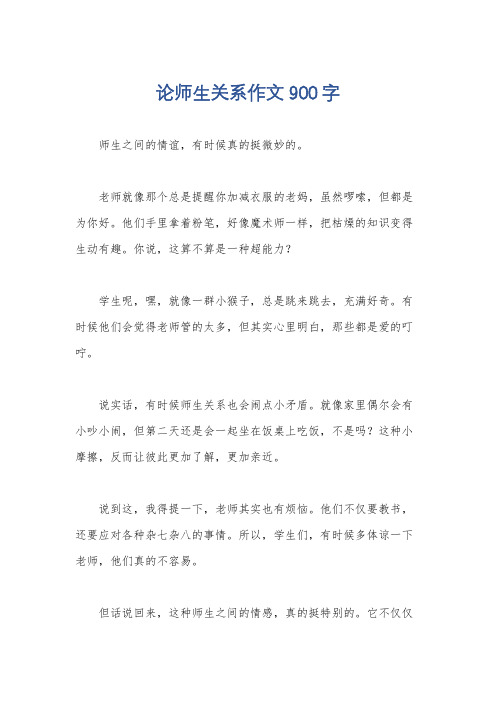 论师生关系作文900字

师生之间的情谊，有时候真的挺微妙的。

老师就像那个总是提醒你加减衣服的老妈，虽然啰嗦，但都是为你好。他们手里拿着粉笔，好像魔术师一样，把枯燥的知识变得生动有趣。你说，这算不算是一种超能力？

学生呢，嘿，就像一群小猴子，总是跳来跳去，充满好奇。有时候他们会觉得老师管的太多，但其实心里明白，那些都是爱的叮咛。

说实话，有时候师生关系也会闹点小矛盾。就像家里偶尔会有小吵小闹，但第二天还是会一起坐在饭桌上吃饭，不是吗？这种小摩擦，反而让彼此更加了解，更加亲近。

说到这，我得提一下，老师其实也有烦恼。他们不仅要教书，还要应对各种杂七杂八的事情。所以，学生们，有时候多体谅一下老师，他们真的不容易。

但话说回来，这种师生之间的情感，真的挺特别的。它不仅仅